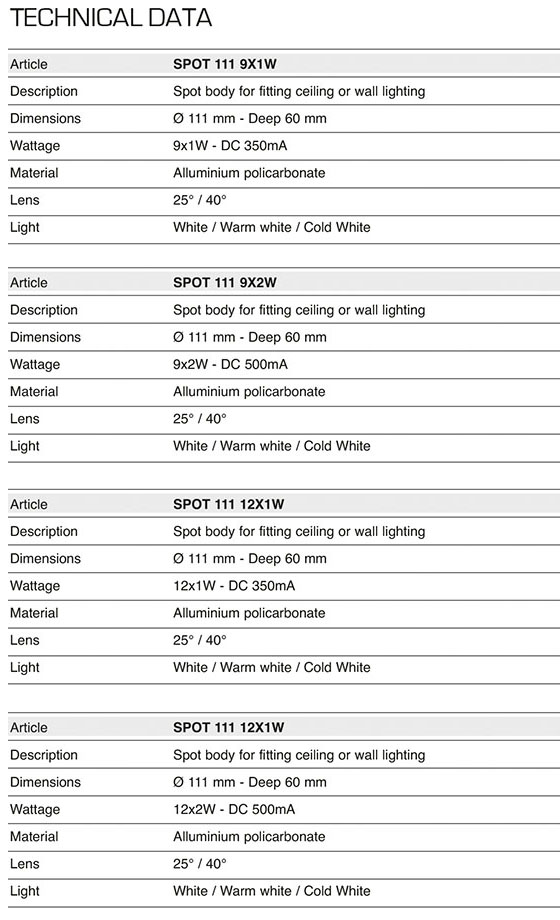 TECHNICAL DATA

| Article | SPOT 111 9X1W |
|---|---|
| Description | Spot body for fitting ceiling or wall lighting |
| Dimensions | Ø 111 mm - Deep 60 mm |
| Wattage | 9x1W - DC 350mA |
| Material | Alluminium policarbonate |
| Lens | 25° / 40° |
| Light | White / Warm white / Cold White |

| Article | SPOT 111 9X2W |
|---|---|
| Description | Spot body for fitting ceiling or wall lighting |
| Dimensions | Ø 111 mm - Deep 60 mm |
| Wattage | 9x2W - DC 500mA |
| Material | Alluminium policarbonate |
| Lens | 25° / 40° |
| Light | White / Warm white / Cold White |

| Article | SPOT 111 12X1W |
|---|---|
| Description | Spot body for fitting ceiling or wall lighting |
| Dimensions | Ø 111 mm - Deep 60 mm |
| Wattage | 12x1W - DC 350mA |
| Material | Alluminium policarbonate |
| Lens | 25° / 40° |
| Light | White / Warm white / Cold White |

| Article | SPOT 111 12X1W |
|---|---|
| Description | Spot body for fitting ceiling or wall lighting |
| Dimensions | Ø 111 mm - Deep 60 mm |
| Wattage | 12x2W - DC 500mA |
| Material | Alluminium policarbonate |
| Lens | 25° / 40° |
| Light | White / Warm white / Cold White |